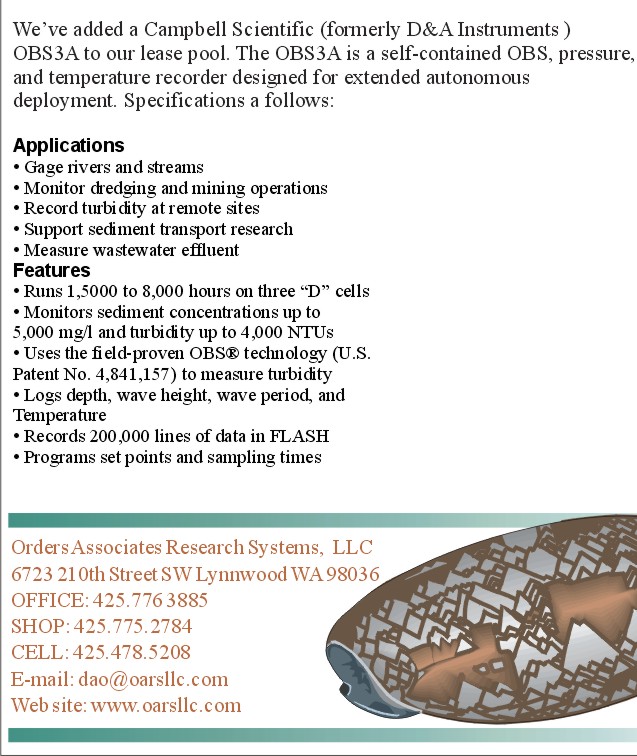 We've added a Campbell Scientific (formerly D&A Instruments ) OBS3A to our lease pool. The OBS3A is a self-contained OBS, pressure, and temperature recorder designed for extended autonomous deployment. Specifications a follows:

Applications
• Gage rivers and streams
• Monitor dredging and mining operations
• Record turbidity at remote sites
• Support sediment transport research
• Measure wastewater effluent
Features
• Runs 1,5000 to 8,000 hours on three "D" cells
• Monitors sediment concentrations up to 5,000 mg/l and turbidity up to 4,000 NTUs
• Uses the field-proven OBS® technology (U.S. Patent No. 4,841,157) to measure turbidity
• Logs depth, wave height, wave period, and Temperature
• Records 200,000 lines of data in FLASH
• Programs set points and sampling times

Orders Associates Research Systems, LLC
6723 210th Street SW Lynnwood WA 98036
OFFICE: 425.776 3885
SHOP: 425.775.2784
CELL: 425.478.5208
E-mail: dao@oarsllc.com
Web site: www.oarsllc.com